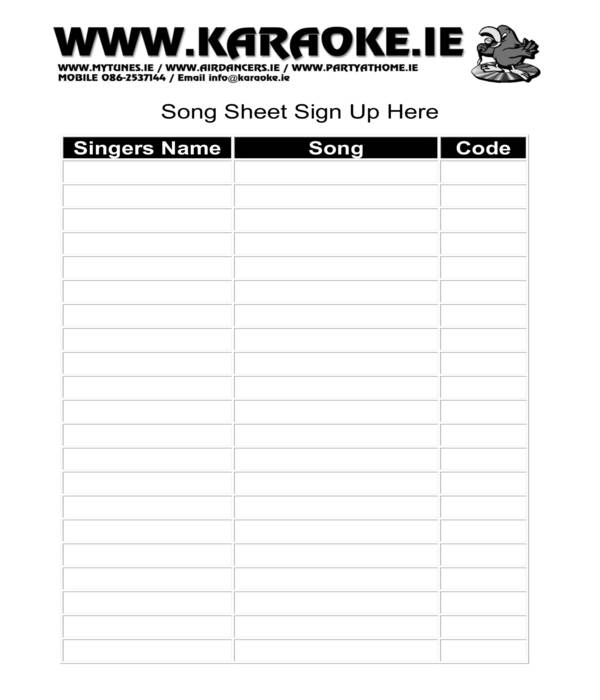 WWW.KARAOKE.IE
WWW.MYTUNES.IE / WWW.AIRDANCERS.IE / WWW.PARTYATHOME.IE
MOBILE 086-2537144 / Email info@karaoke.ie

Song Sheet Sign Up Here

| Singers Name | Song | Code |
|---|---|---|
| | | |
| | | |
| | | |
| | | |
| | | |
| | | |
| | | |
| | | |
| | | |
| | | |
| | | |
| | | |
| | | |
| | | |
| | | |
| | | |
| | | |
| | | |
| | | |
| | | |
| | | |